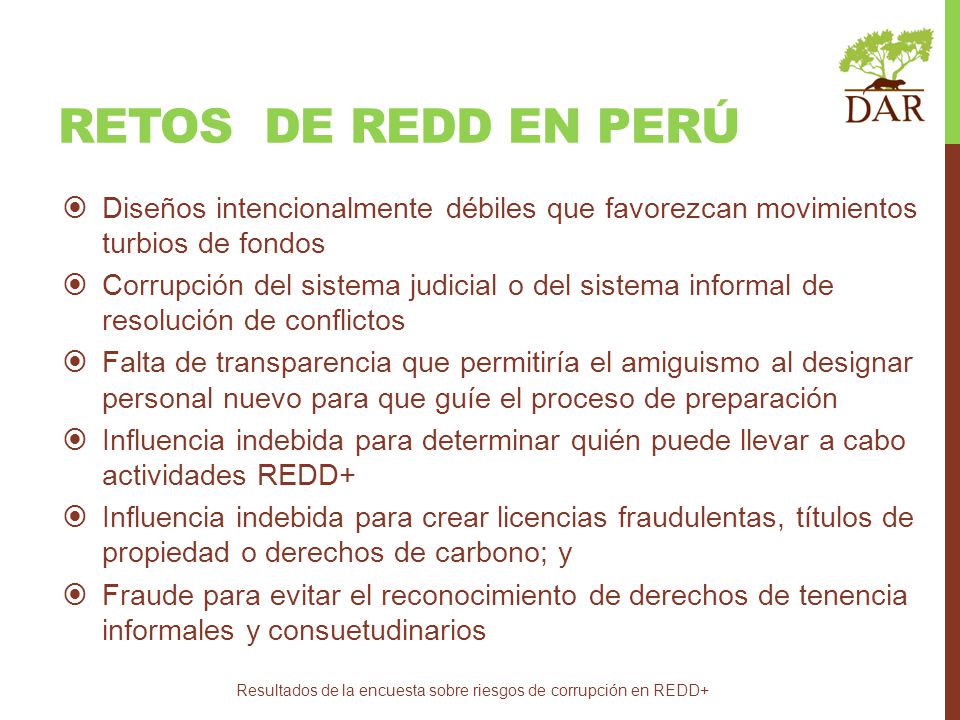 DAR

RETOS DE REDD EN PERÚ

Diseños intencionalmente débiles que favorezcan movimientos turbios de fondos

Corrupción del sistema judicial o del sistema informal de resolución de conflictos

Falta de transparencia que permitiría el amiguismo al designar personal nuevo para que guíe el proceso de preparación

Influencia indebida para determinar quién puede llevar a cabo actividades REDD+

Influencia indebida para crear licencias fraudulentas, títulos de propiedad o derechos de carbono; y

Fraude para evitar el reconocimiento de derechos de tenencia informales y consuetudinarios

Resultados de la encuesta sobre riesgos de corrupción en REDD+